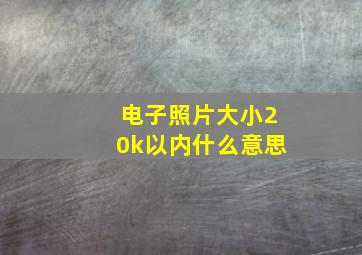 电子照片大小20k以内什么意思